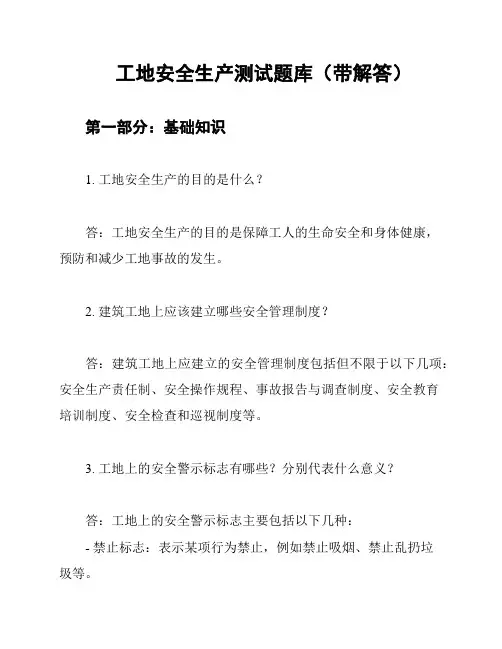 工地安全生产测试题库（带解答）

第一部分：基础知识

1. 工地安全生产的目的是什么？

答：工地安全生产的目的是保障工人的生命安全和身体健康，预防和减少工地事故的发生。

2. 建筑工地上应该建立哪些安全管理制度？

答：建筑工地上应建立的安全管理制度包括但不限于以下几项：安全生产责任制、安全操作规程、事故报告与调查制度、安全教育培训制度、安全检查和巡视制度等。

3. 工地上的安全警示标志有哪些？分别代表什么意义？

答：工地上的安全警示标志主要包括以下几种：
- 禁止标志：表示某项行为禁止，例如禁止吸烟、禁止乱扔垃圾等。